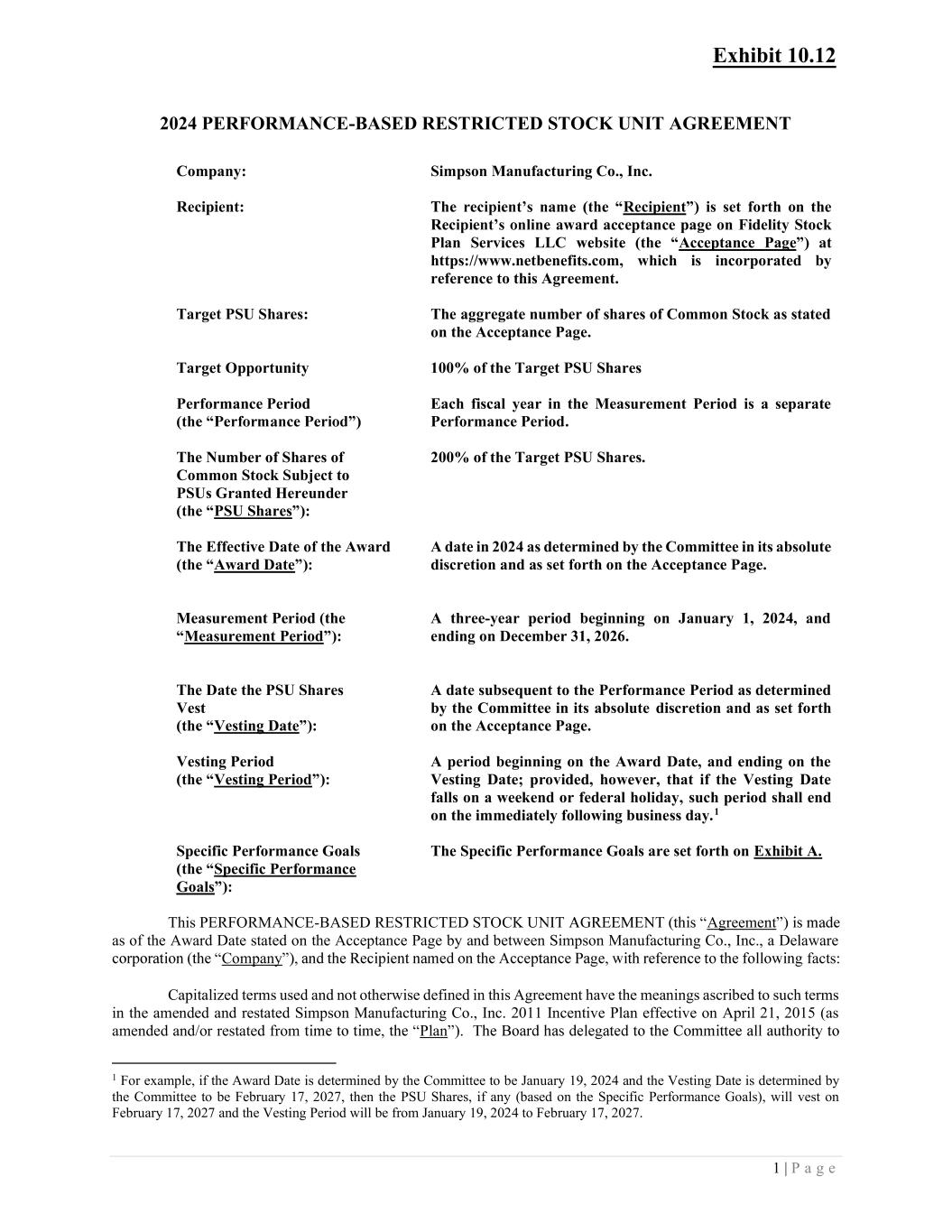 Exhibit 10.12

2024 PERFORMANCE-BASED RESTRICTED STOCK UNIT AGREEMENT

| | |
|---|---|
| Company: | Simpson Manufacturing Co., Inc. |
| Recipient: | The recipient's name (the "Recipient") is set forth on the Recipient's online award acceptance page on Fidelity Stock Plan Services LLC website (the "Acceptance Page") at https://www.netbenefits.com, which is incorporated by reference to this Agreement. |
| Target PSU Shares: | The aggregate number of shares of Common Stock as stated on the Acceptance Page. |
| Target Opportunity | 100% of the Target PSU Shares |
| Performance Period (the "Performance Period") | Each fiscal year in the Measurement Period is a separate Performance Period. |
| The Number of Shares of Common Stock Subject to PSUs Granted Hereunder (the "PSU Shares"): | 200% of the Target PSU Shares. |
| The Effective Date of the Award (the "Award Date"): | A date in 2024 as determined by the Committee in its absolute discretion and as set forth on the Acceptance Page. |
| Measurement Period (the "Measurement Period"): | A three-year period beginning on January 1, 2024, and ending on December 31, 2026. |
| The Date the PSU Shares Vest (the "Vesting Date"): | A date subsequent to the Performance Period as determined by the Committee in its absolute discretion and as set forth on the Acceptance Page. |
| Vesting Period (the "Vesting Period"): | A period beginning on the Award Date, and ending on the Vesting Date; provided, however, that if the Vesting Date falls on a weekend or federal holiday, such period shall end on the immediately following business day.$^1$ |
| Specific Performance Goals (the "Specific Performance Goals"): | The Specific Performance Goals are set forth on Exhibit A. |

This PERFORMANCE-BASED RESTRICTED STOCK UNIT AGREEMENT (this "Agreement") is made as of the Award Date stated on the Acceptance Page by and between Simpson Manufacturing Co., Inc., a Delaware corporation (the "Company"), and the Recipient named on the Acceptance Page, with reference to the following facts:

Capitalized terms used and not otherwise defined in this Agreement have the meanings ascribed to such terms in the amended and restated Simpson Manufacturing Co., Inc. 2011 Incentive Plan effective on April 21, 2015 (as amended and/or restated from time to time, the "Plan"). The Board has delegated to the Committee all authority to

$^1$ For example, if the Award Date is determined by the Committee to be January 19, 2024 and the Vesting Date is determined by the Committee to be February 17, 2027, then the PSU Shares, if any (based on the Specific Performance Goals), will vest on February 17, 2027 and the Vesting Period will be from January 19, 2024 to February 17, 2027.

1 | P a g e